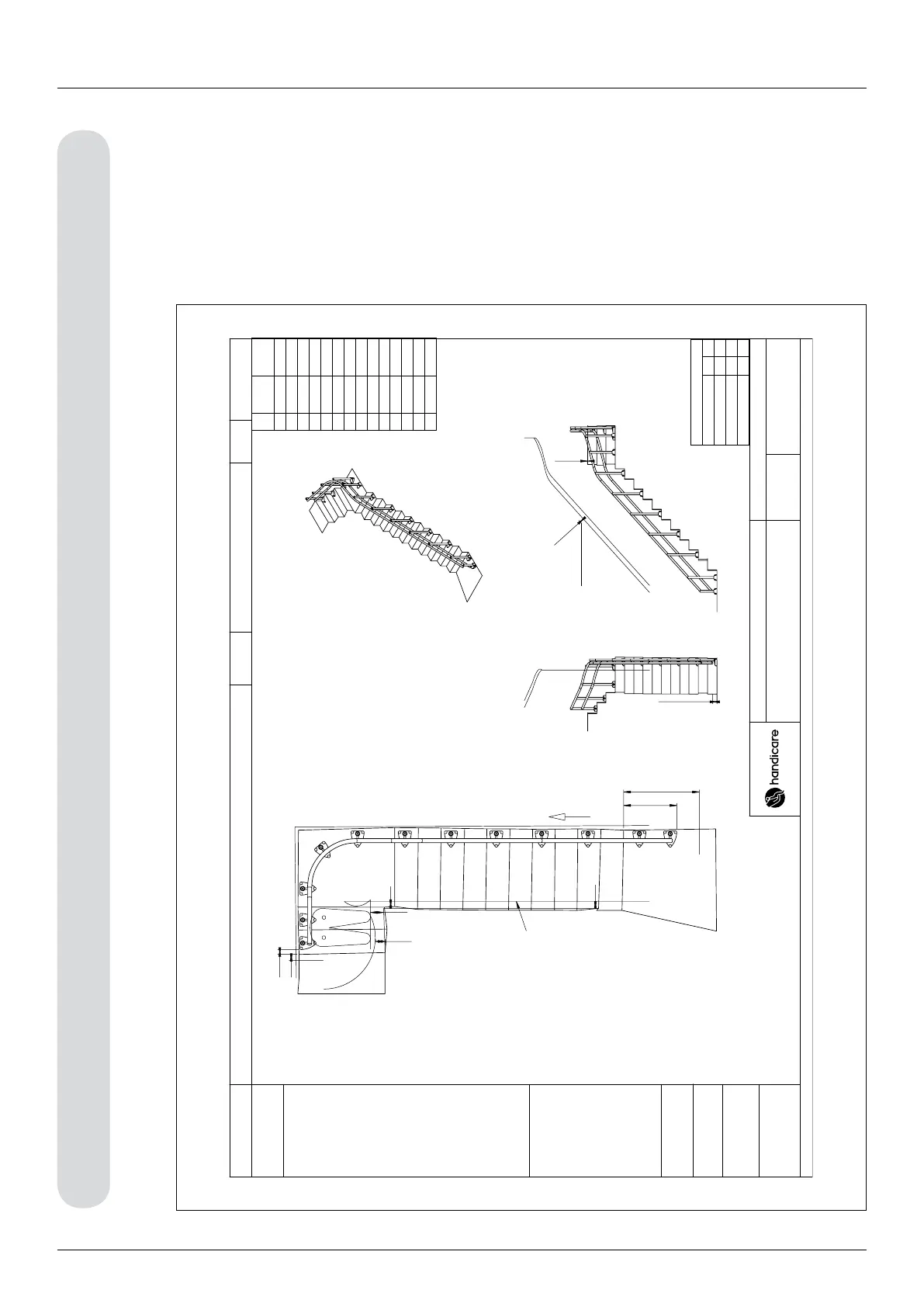 handicare